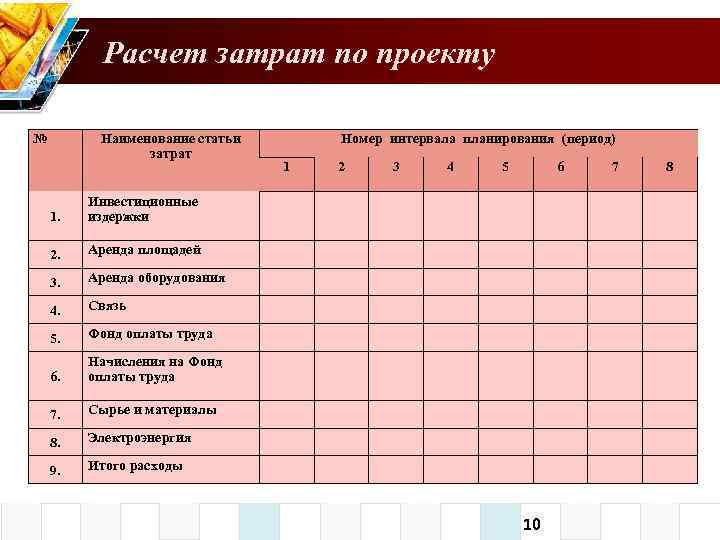 Расчет затрат по проекту

| № | Наименование статьи затрат | Номер интервала планирования (период) | | | | | | | |
|---|---|---|---|---|---|---|---|---|---|
| | | 1 | 2 | 3 | 4 | 5 | 6 | 7 | 8 |
| 1. | Инвестиционные издержки | | | | | | | | |
| 2. | Аренда площадей | | | | | | | | |
| 3. | Аренда оборудования | | | | | | | | |
| 4. | Связь | | | | | | | | |
| 5. | Фонд оплаты труда | | | | | | | | |
| 6. | Начисления на Фонд оплаты труда | | | | | | | | |
| 7. | Сырье и материалы | | | | | | | | |
| 8. | Электроэнергия | | | | | | | | |
| 9. | Итого расходы | | | | | | | | |

10